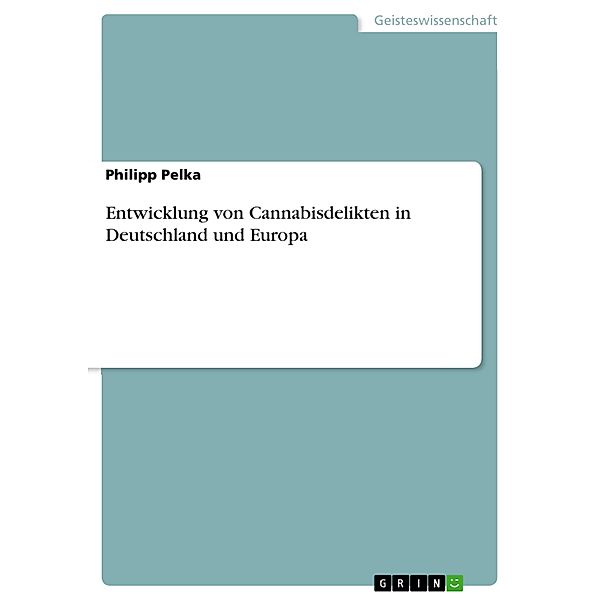 Geisteswissenschaft

Philipp Pelka

Entwicklung von Cannabisdelikten in Deutschland und Europa

GRIN